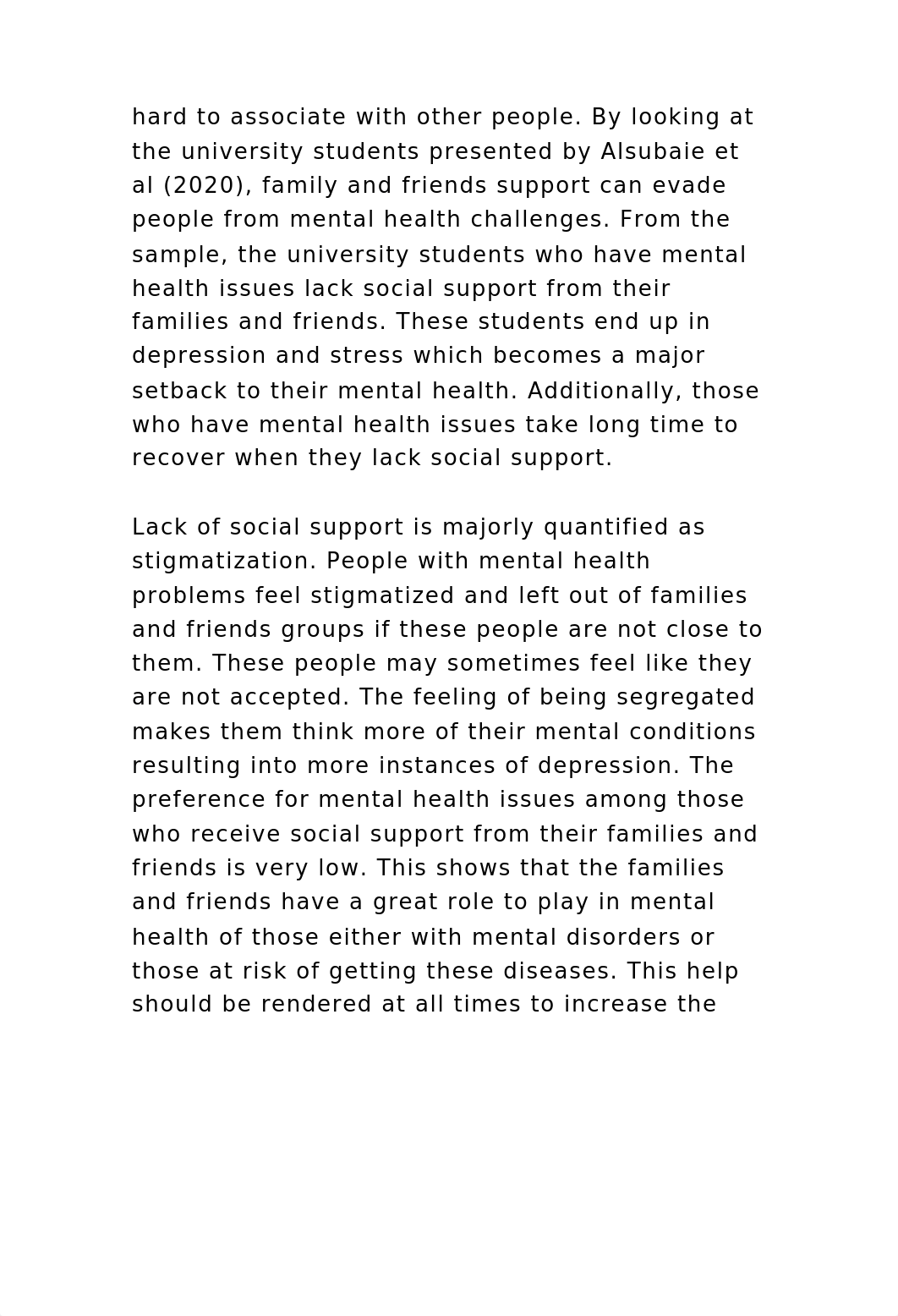 hard to associate with other people. By looking at the university students presented by Alsubaie et al (2020), family and friends support can evade people from mental health challenges. From the sample, the university students who have mental health issues lack social support from their families and friends. These students end up in depression and stress which becomes a major setback to their mental health. Additionally, those who have mental health issues take long time to recover when they lack social support.

Lack of social support is majorly quantified as stigmatization. People with mental health problems feel stigmatized and left out of families and friends groups if these people are not close to them. These people may sometimes feel like they are not accepted. The feeling of being segregated makes them think more of their mental conditions resulting into more instances of depression. The preference for mental health issues among those who receive social support from their families and friends is very low. This shows that the families and friends have a great role to play in mental health of those either with mental disorders or those at risk of getting these diseases. This help should be rendered at all times to increase the